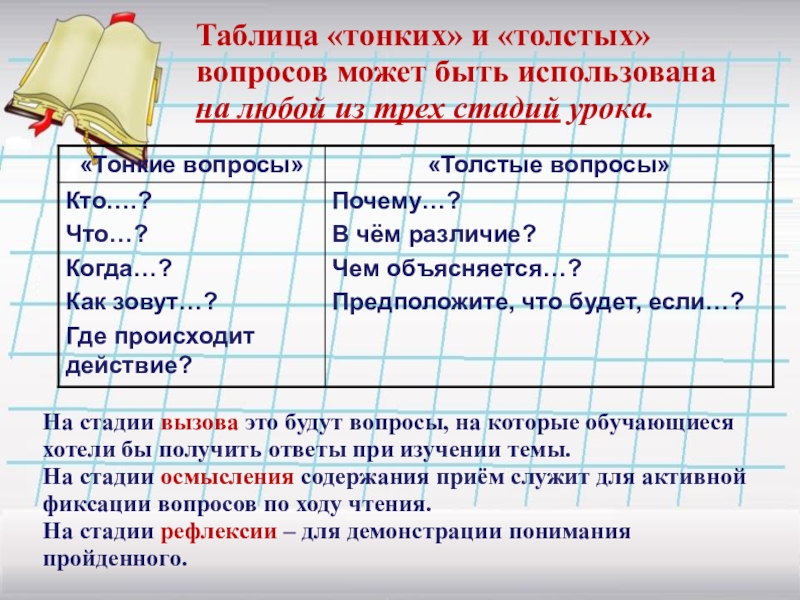 Таблица «тонких» и «толстых» вопросов может быть использована на любой из трех стадий урока.

| «Тонкие вопросы» | «Толстые вопросы» |
|---|---|
| Кто….? Что…? Когда…? Как зовут…? Где происходит действие? | Почему…? В чём различие? Чем объясняется…? Предположите, что будет, если…? |

На стадии вызова это будут вопросы, на которые обучающиеся хотели бы получить ответы при изучении темы.
На стадии осмысления содержания приём служит для активной фиксации вопросов по ходу чтения.
На стадии рефлексии – для демонстрации понимания пройденного.